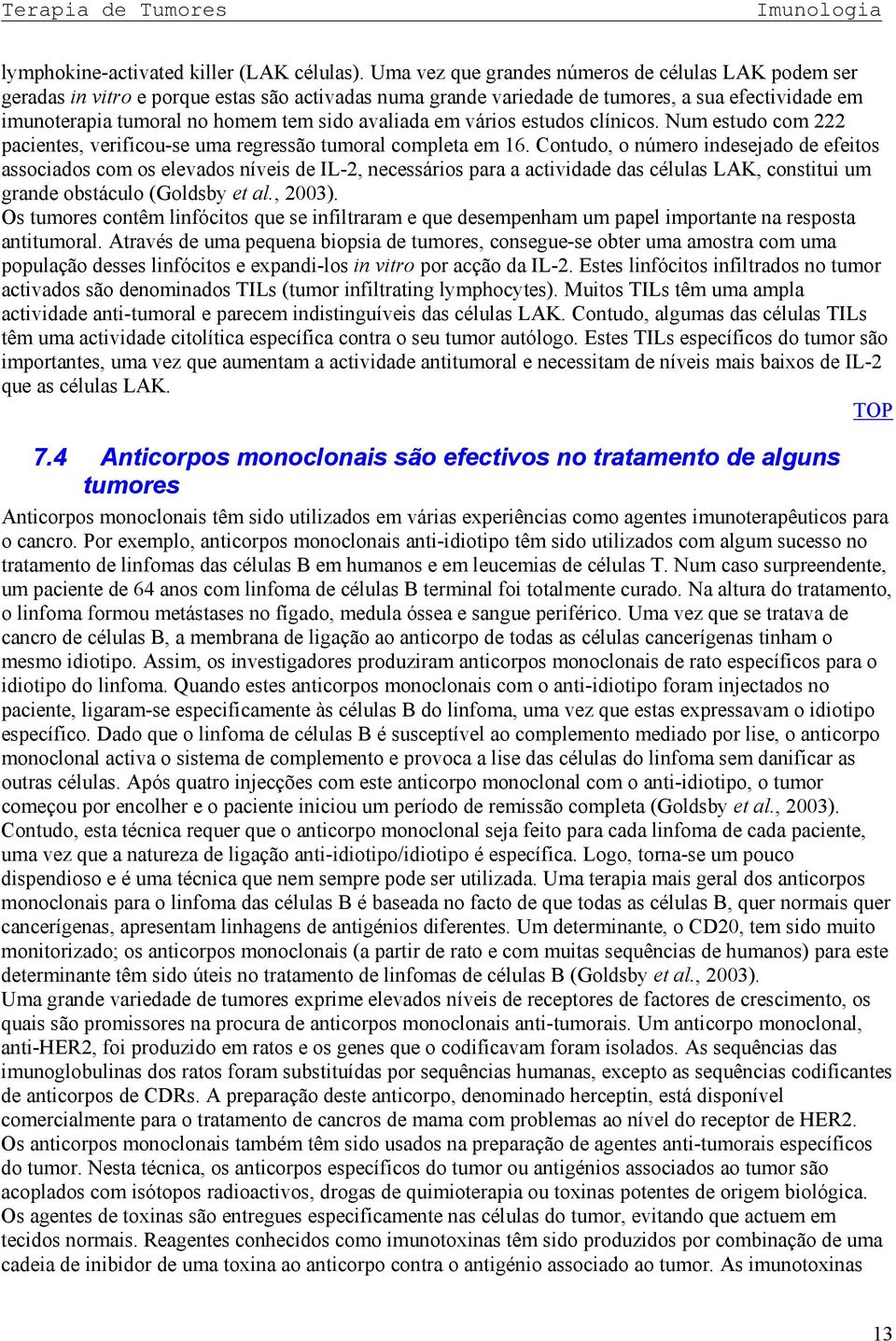 Terapia de Tumores Imunologia

lymphokine-activated killer (LAK células). Uma vez que grandes números de células LAK podem ser geradas in vitro e porque estas são activadas numa grande variedade de tumores, a sua efectividade em imunoterapia tumoral no homem tem sido avaliada em vários estudos clínicos. Num estudo com 222 pacientes, verificou-se uma regressão tumoral completa em 16. Contudo, o número indesejado de efeitos associados com os elevados níveis de IL-2, necessários para a actividade das células LAK, constitui um grande obstáculo (Goldsby et al., 2003).
Os tumores contêm linfócitos que se infiltraram e que desempenham um papel importante na resposta antitumoral. Através de uma pequena biopsia de tumores, consegue-se obter uma amostra com uma população desses linfócitos e expandi-los in vitro por acção da IL-2. Estes linfócitos infiltrados no tumor activados são denominados TILs (tumor infiltrating lymphocytes). Muitos TILs têm uma ampla actividade anti-tumoral e parecem indistinguíveis das células LAK. Contudo, algumas das células TILs têm uma actividade citolítica específica contra o seu tumor autólogo. Estes TILs específicos do tumor são importantes, uma vez que aumentam a actividade antitumoral e necessitam de níveis mais baixos de IL-2 que as células LAK.
TOP

7.4 Anticorpos monoclonais são efectivos no tratamento de alguns tumores

Anticorpos monoclonais têm sido utilizados em várias experiências como agentes imunoterapêuticos para o cancro. Por exemplo, anticorpos monoclonais anti-idiotipo têm sido utilizados com algum sucesso no tratamento de linfomas das células B em humanos e em leucemias de células T. Num caso surpreendente, um paciente de 64 anos com linfoma de células B terminal foi totalmente curado. Na altura do tratamento, o linfoma formou metástases no fígado, medula óssea e sangue periférico. Uma vez que se tratava de cancro de células B, a membrana de ligação ao anticorpo de todas as células cancerígenas tinham o mesmo idiotipo. Assim, os investigadores produziram anticorpos monoclonais de rato específicos para o idiotipo do linfoma. Quando estes anticorpos monoclonais com o anti-idiotipo foram injectados no paciente, ligaram-se especificamente às células B do linfoma, uma vez que estas expressavam o idiotipo específico. Dado que o linfoma de células B é susceptível ao complemento mediado por lise, o anticorpo monoclonal activa o sistema de complemento e provoca a lise das células do linfoma sem danificar as outras células. Após quatro injecções com este anticorpo monoclonal com o anti-idiotipo, o tumor começou por encolher e o paciente iniciou um período de remissão completa (Goldsby et al., 2003).
Contudo, esta técnica requer que o anticorpo monoclonal seja feito para cada linfoma de cada paciente, uma vez que a natureza de ligação anti-idiotipo/idiotipo é específica. Logo, torna-se um pouco dispendioso e é uma técnica que nem sempre pode ser utilizada. Uma terapia mais geral dos anticorpos monoclonais para o linfoma das células B é baseada no facto de que todas as células B, quer normais quer cancerígenas, apresentam linhagens de antigénios diferentes. Um determinante, o CD20, tem sido muito monitorizado; os anticorpos monoclonais (a partir de rato e com muitas sequências de humanos) para este determinante têm sido úteis no tratamento de linfomas de células B (Goldsby et al., 2003).
Uma grande variedade de tumores exprime elevados níveis de receptores de factores de crescimento, os quais são promissores na procura de anticorpos monoclonais anti-tumorais. Um anticorpo monoclonal, anti-HER2, foi produzido em ratos e os genes que o codificavam foram isolados. As sequências das imunoglobulinas dos ratos foram substituídas por sequências humanas, excepto as sequências codificantes de anticorpos de CDRs. A preparação deste anticorpo, denominado herceptin, está disponível comercialmente para o tratamento de cancros de mama com problemas ao nível do receptor de HER2.
Os anticorpos monoclonais também têm sido usados na preparação de agentes anti-tumorais específicos do tumor. Nesta técnica, os anticorpos específicos do tumor ou antigénios associados ao tumor são acoplados com isótopos radioactivos, drogas de quimioterapia ou toxinas potentes de origem biológica. Os agentes de toxinas são entregues especificamente nas células do tumor, evitando que actuem em tecidos normais. Reagentes conhecidos como imunotoxinas têm sido produzidos por combinação de uma cadeia de inibidor de uma toxina ao anticorpo contra o antigénio associado ao tumor. As imunotoxinas

13